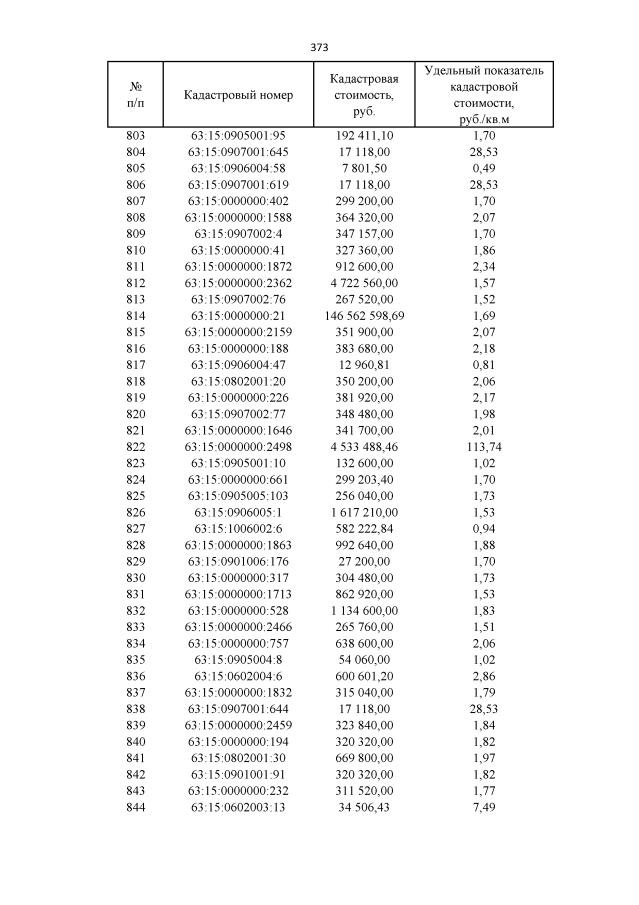 373

| № п/п | Кадастровый номер | Кадастровая стоимость, руб. | Удельный показатель кадастровой стоимости, руб./кв.м |
|---|---|---|---|
| 803 | 63:15:0905001:95 | 192 411,10 | 1,70 |
| 804 | 63:15:0907001:645 | 17 118,00 | 28,53 |
| 805 | 63:15:0906004:58 | 7 801,50 | 0,49 |
| 806 | 63:15:0907001:619 | 17 118,00 | 28,53 |
| 807 | 63:15:0000000:402 | 299 200,00 | 1,70 |
| 808 | 63:15:0000000:1588 | 364 320,00 | 2,07 |
| 809 | 63:15:0907002:4 | 347 157,00 | 1,70 |
| 810 | 63:15:0000000:41 | 327 360,00 | 1,86 |
| 811 | 63:15:0000000:1872 | 912 600,00 | 2,34 |
| 812 | 63:15:0000000:2362 | 4 722 560,00 | 1,57 |
| 813 | 63:15:0907002:76 | 267 520,00 | 1,52 |
| 814 | 63:15:0000000:21 | 146 562 598,69 | 1,69 |
| 815 | 63:15:0000000:2159 | 351 900,00 | 2,07 |
| 816 | 63:15:0000000:188 | 383 680,00 | 2,18 |
| 817 | 63:15:0906004:47 | 12 960,81 | 0,81 |
| 818 | 63:15:0802001:20 | 350 200,00 | 2,06 |
| 819 | 63:15:0000000:226 | 381 920,00 | 2,17 |
| 820 | 63:15:0907002:77 | 348 480,00 | 1,98 |
| 821 | 63:15:0000000:1646 | 341 700,00 | 2,01 |
| 822 | 63:15:0000000:2498 | 4 533 488,46 | 113,74 |
| 823 | 63:15:0905001:10 | 132 600,00 | 1,02 |
| 824 | 63:15:0000000:661 | 299 203,40 | 1,70 |
| 825 | 63:15:0905005:103 | 256 040,00 | 1,73 |
| 826 | 63:15:0906005:1 | 1 617 210,00 | 1,53 |
| 827 | 63:15:1006002:6 | 582 222,84 | 0,94 |
| 828 | 63:15:0000000:1863 | 992 640,00 | 1,88 |
| 829 | 63:15:0901006:176 | 27 200,00 | 1,70 |
| 830 | 63:15:0000000:317 | 304 480,00 | 1,73 |
| 831 | 63:15:0000000:1713 | 862 920,00 | 1,53 |
| 832 | 63:15:0000000:528 | 1 134 600,00 | 1,83 |
| 833 | 63:15:0000000:2466 | 265 760,00 | 1,51 |
| 834 | 63:15:0000000:757 | 638 600,00 | 2,06 |
| 835 | 63:15:0905004:8 | 54 060,00 | 1,02 |
| 836 | 63:15:0602004:6 | 600 601,20 | 2,86 |
| 837 | 63:15:0000000:1832 | 315 040,00 | 1,79 |
| 838 | 63:15:0907001:644 | 17 118,00 | 28,53 |
| 839 | 63:15:0000000:2459 | 323 840,00 | 1,84 |
| 840 | 63:15:0000000:194 | 320 320,00 | 1,82 |
| 841 | 63:15:0802001:30 | 669 800,00 | 1,97 |
| 842 | 63:15:0901001:91 | 320 320,00 | 1,82 |
| 843 | 63:15:0000000:232 | 311 520,00 | 1,77 |
| 844 | 63:15:0602003:13 | 34 506,43 | 7,49 |